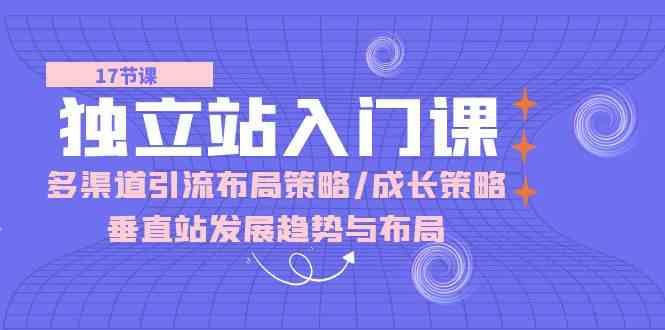 17节课

独立站入门课

多渠道引流布局策略/成长策略

垂直站发展趋势与布局